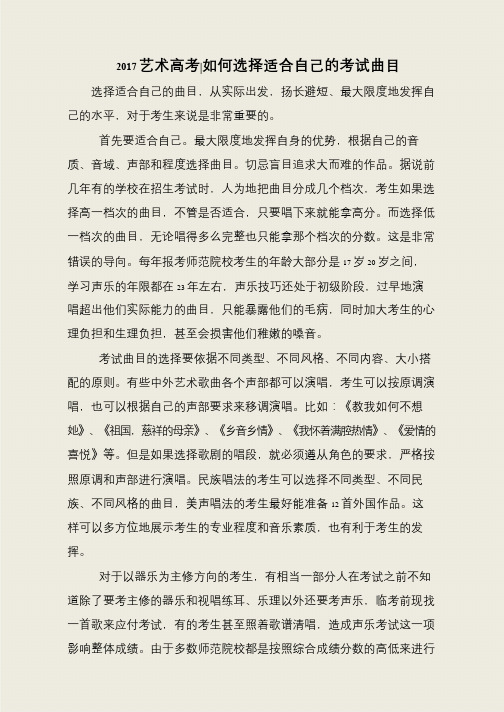 2017 艺术高考|如何选择适合自己的考试曲目

选择适合自己的曲目，从实际出发，扬长避短、最大限度地发挥自己的水平，对于考生来说是非常重要的。

首先要适合自己。最大限度地发挥自身的优势，根据自己的音质、音域、声部和程度选择曲目。切忌盲目追求大而难的作品。据说前几年有的学校在招生考试时，人为地把曲目分成几个档次，考生如果选择高一档次的曲目，不管是否适合，只要唱下来就能拿高分。而选择低一档次的曲目，无论唱得多么完整也只能拿那个档次的分数。这是非常错误的导向。每年报考师范院校考生的年龄大部分是 17 岁 20 岁之间，学习声乐的年限都在 23 年左右，声乐技巧还处于初级阶段，过早地演唱超出他们实际能力的曲目，只能暴露他们的毛病，同时加大考生的心理负担和生理负担，甚至会损害他们稚嫩的嗓音。

考试曲目的选择要依据不同类型、不同风格、不同内容、大小搭配的原则。有些中外艺术歌曲各个声部都可以演唱，考生可以按原调演唱，也可以根据自己的声部要求来移调演唱。比如：《教我如何不想她》、《祖国，慈祥的母亲》、《乡音乡情》、《我怀着满腔热情》、《爱情的喜悦》等。但是如果选择歌剧的唱段，就必须遵从角色的要求，严格按照原调和声部进行演唱。民族唱法的考生可以选择不同类型、不同民族、不同风格的曲目，美声唱法的考生最好能准备 12 首外国作品。这样可以多方位地展示考生的专业程度和音乐素质，也有利于考生的发挥。

对于以器乐为主修方向的考生，有相当一部分人在考试之前不知道除了要考主修的器乐和视唱练耳、乐理以外还要考声乐，临考前现找一首歌来应付考试，有的考生甚至照着歌谱清唱，造成声乐考试这一项影响整体成绩。由于多数师范院校都是按照综合成绩分数的高低来进行